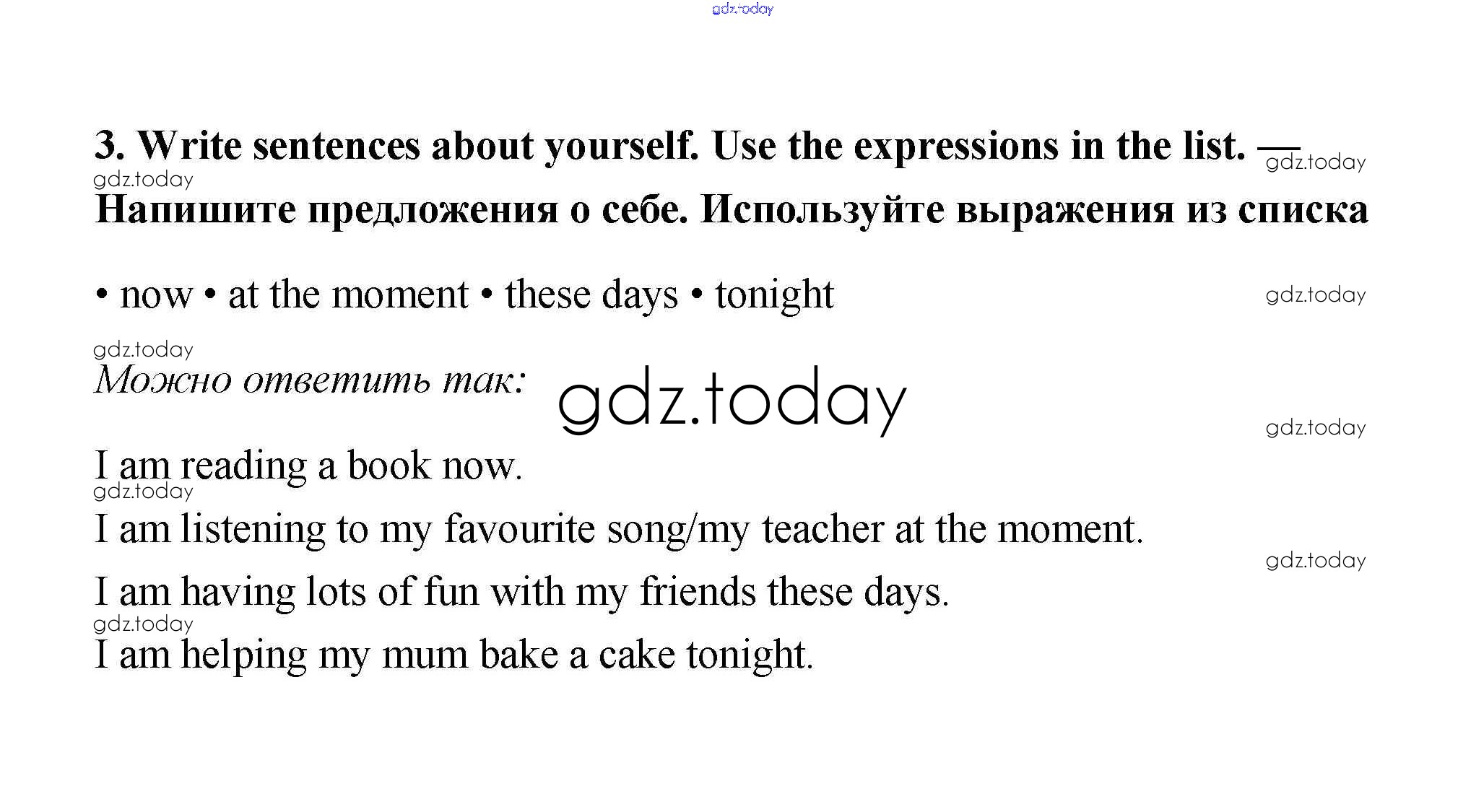 3. Write sentences about yourself. Use the expressions in the list. — Напишите предложения о себе. Используйте выражения из списка

• now • at the moment • these days • tonight

Можно ответить так:

I am reading a book now.

I am listening to my favourite song/my teacher at the moment.

I am having lots of fun with my friends these days.

I am helping my mum bake a cake tonight.

gdz.today